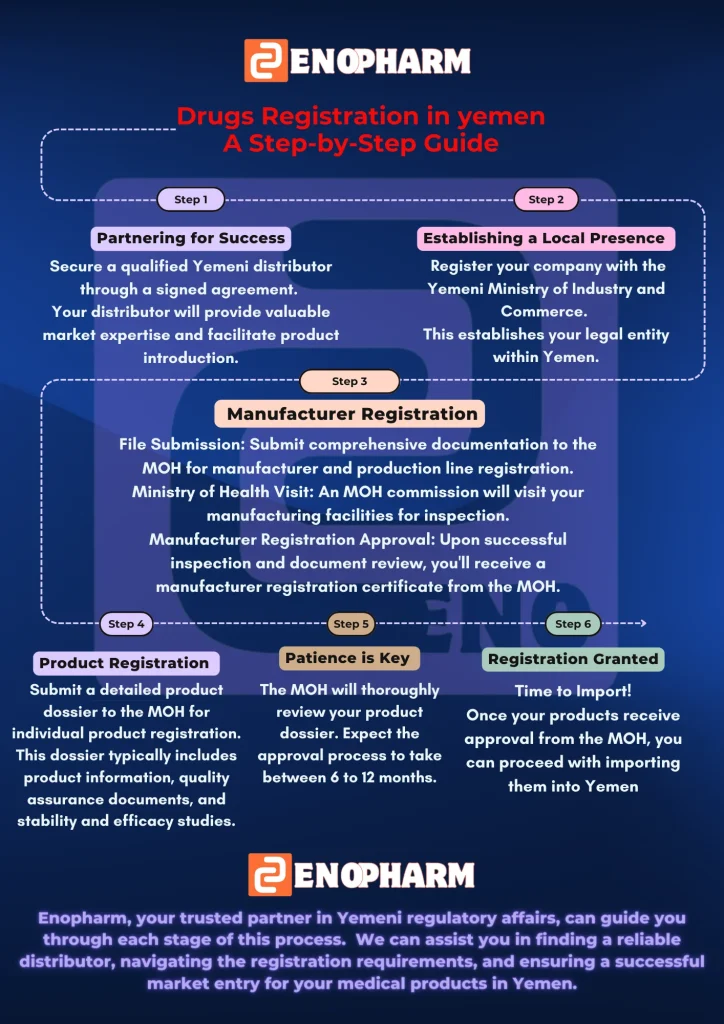 ENOPHARM

Drugs Registration in yemen
A Step-by-Step Guide

Step 1

Partnering for Success

Secure a qualified Yemeni distributor through a signed agreement.
Your distributor will provide valuable market expertise and facilitate product introduction.

Step 2

Establishing a Local Presence

Register your company with the Yemeni Ministry of Industry and Commerce.
This establishes your legal entity within Yemen.

Step 3

Manufacturer Registration

File Submission: Submit comprehensive documentation to the MOH for manufacturer and production line registration.
Ministry of Health Visit: An MOH commission will visit your manufacturing facilities for inspection.
Manufacturer Registration Approval: Upon successful inspection and document review, you'll receive a manufacturer registration certificate from the MOH.

Step 4

Product Registration

Submit a detailed product dossier to the MOH for individual product registration. This dossier typically includes product information, quality assurance documents, and stability and efficacy studies.

Step 5

Patience is Key

The MOH will thoroughly review your product dossier. Expect the approval process to take between 6 to 12 months.

Step 6

Registration Granted

Time to Import!
Once your products receive approval from the MOH, you can proceed with importing them into Yemen

ENOPHARM

Enopharm, your trusted partner in Yemeni regulatory affairs, can guide you through each stage of this process. We can assist you in finding a reliable distributor, navigating the registration requirements, and ensuring a successful market entry for your medical products in Yemen.